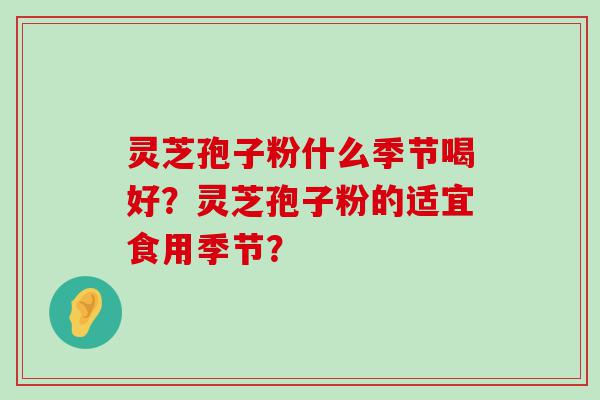 灵芝孢子粉什么季节喝好？灵芝孢子粉的适宜食用季节？